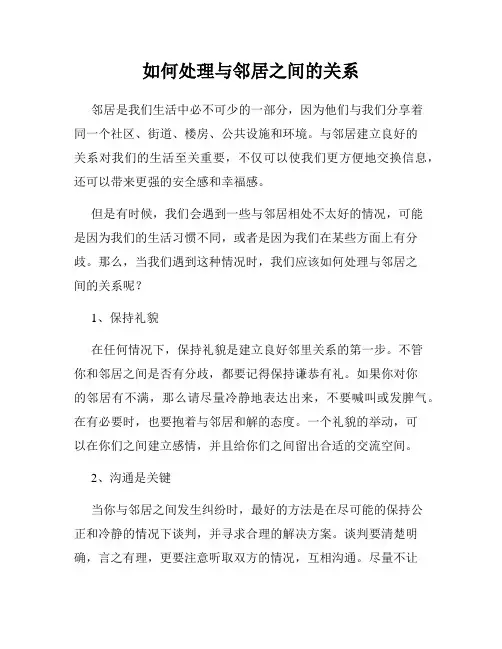 如何处理与邻居之间的关系

邻居是我们生活中必不可少的一部分，因为他们与我们分享着同一个社区、街道、楼房、公共设施和环境。与邻居建立良好的关系对我们的生活至关重要，不仅可以使我们更方便地交换信息，还可以带来更强的安全感和幸福感。

但是有时候，我们会遇到一些与邻居相处不太好的情况，可能是因为我们的生活习惯不同，或者是因为我们在某些方面上有分歧。那么，当我们遇到这种情况时，我们应该如何处理与邻居之间的关系呢？

1、保持礼貌

在任何情况下，保持礼貌是建立良好邻里关系的第一步。不管你和邻居之间是否有分歧，都要记得保持谦恭有礼。如果你对你的邻居有不满，那么请尽量冷静地表达出来，不要喊叫或发脾气。在有必要时，也要抱着与邻居和解的态度。一个礼貌的举动，可以在你们之间建立感情，并且给你们之间留出合适的交流空间。

2、沟通是关键

当你与邻居之间发生纠纷时，最好的方法是在尽可能的保持公正和冷静的情况下谈判，并寻求合理的解决方案。谈判要清楚明确，言之有理，更要注意听取双方的情况，互相沟通。尽量不让